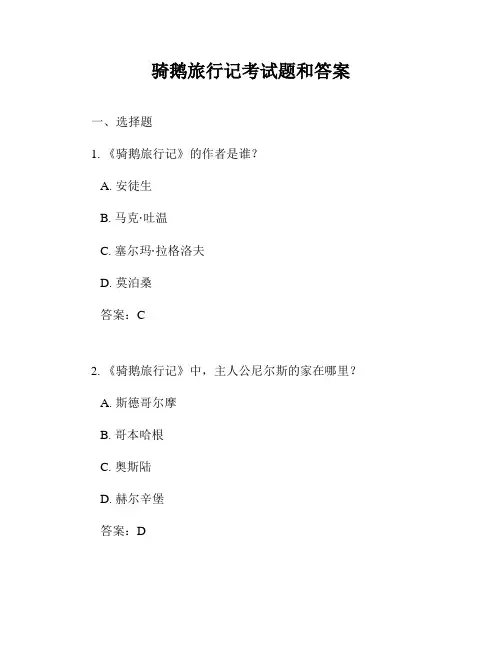 骑鹅旅行记考试题和答案

一、选择题

1. 《骑鹅旅行记》的作者是谁？

A. 安徒生

B. 马克·吐温

C. 塞尔玛·拉格洛夫

D. 莫泊桑

答案：C

2. 《骑鹅旅行记》中，主人公尼尔斯的家在哪里？

A. 斯德哥尔摩

B. 哥本哈根

C. 奥斯陆

D. 赫尔辛堡

答案：D